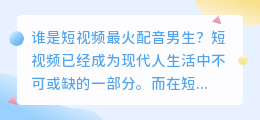 谁是短视频最火配音男生？短视频已经成为现代人生活中不可或缺的一部分。而在短...